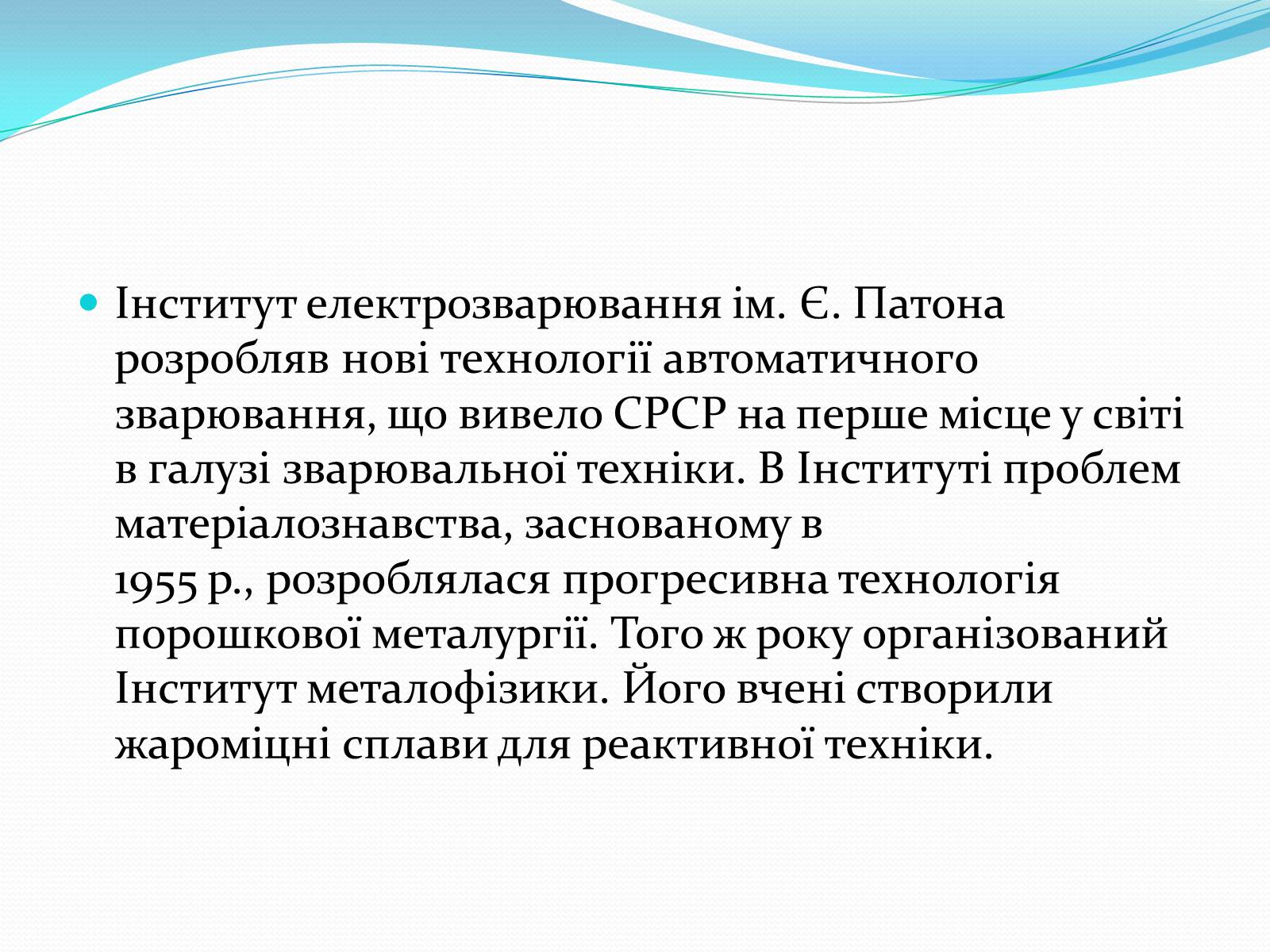 Інститут електрозварювання ім. Є. Патона розробляв нові технології автоматичного зварювання, що вивело СРСР на перше місце у світі в галузі зварювальної техніки. В Інституті проблем матеріалознавства, заснованому в 1955 р., розроблялася прогресивна технологія порошкової металургії. Того ж року організований Інститут металофізики. Його вчені створили жароміцні сплави для реактивної техніки.